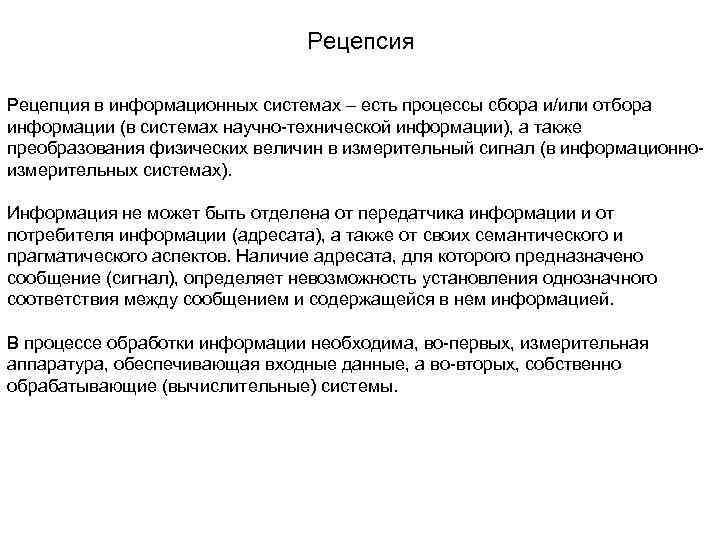 Рецепсия

Рецепция в информационных системах – есть процессы сбора и/или отбора информации (в системах научно-технической информации), а также преобразования физических величин в измерительный сигнал (в информационно-измерительных системах).

Информация не может быть отделена от передатчика информации и от потребителя информации (адресата), а также от своих семантического и прагматического аспектов. Наличие адресата, для которого предназначено сообщение (сигнал), определяет невозможность установления однозначного соответствия между сообщением и содержащейся в нем информацией.

В процессе обработки информации необходима, во-первых, измерительная аппаратура, обеспечивающая входные данные, а во-вторых, собственно обрабатывающие (вычислительные) системы.